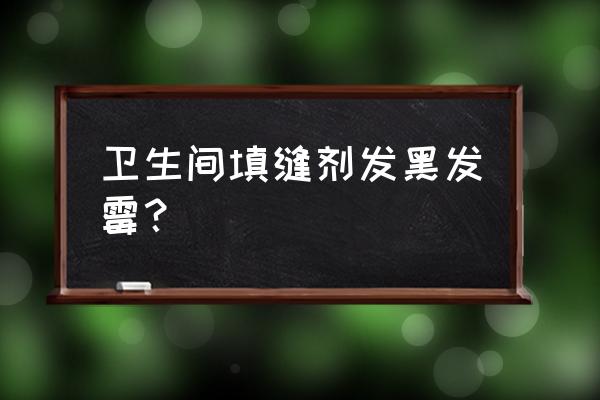 卫生间填缝剂发黑发霉？